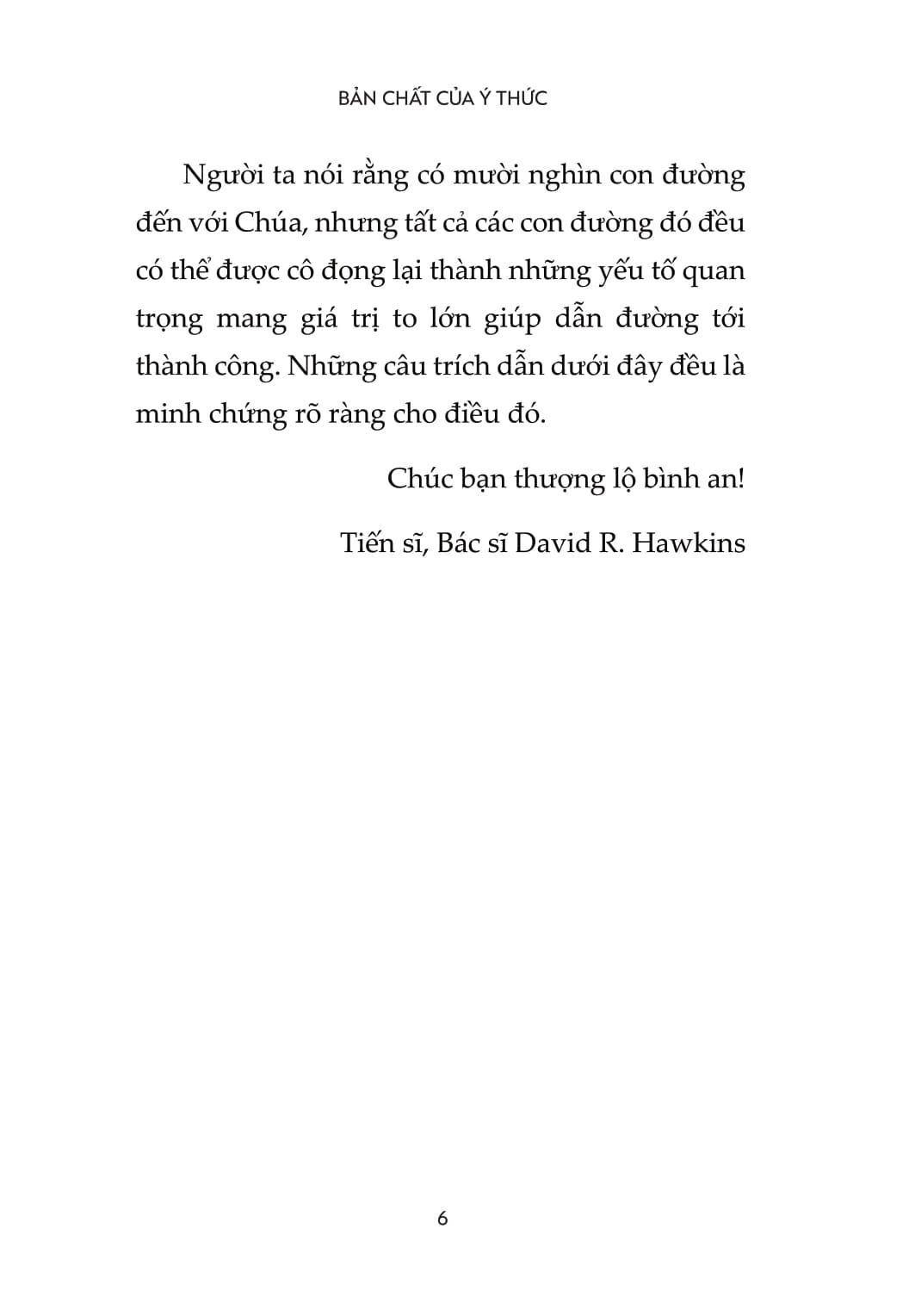 BẢN CHẤT CỦA Ý THỨC

Người ta nói rằng có mười nghìn con đường đến với Chúa, nhưng tất cả các con đường đó đều có thể được cô đọng lại thành những yếu tố quan trọng mang giá trị to lớn giúp dẫn đường tới thành công. Những câu trích dẫn dưới đây đều là minh chứng rõ ràng cho điều đó.

Chúc bạn thượng lộ bình an!

Tiến sĩ, Bác sĩ David R. Hawkins

6